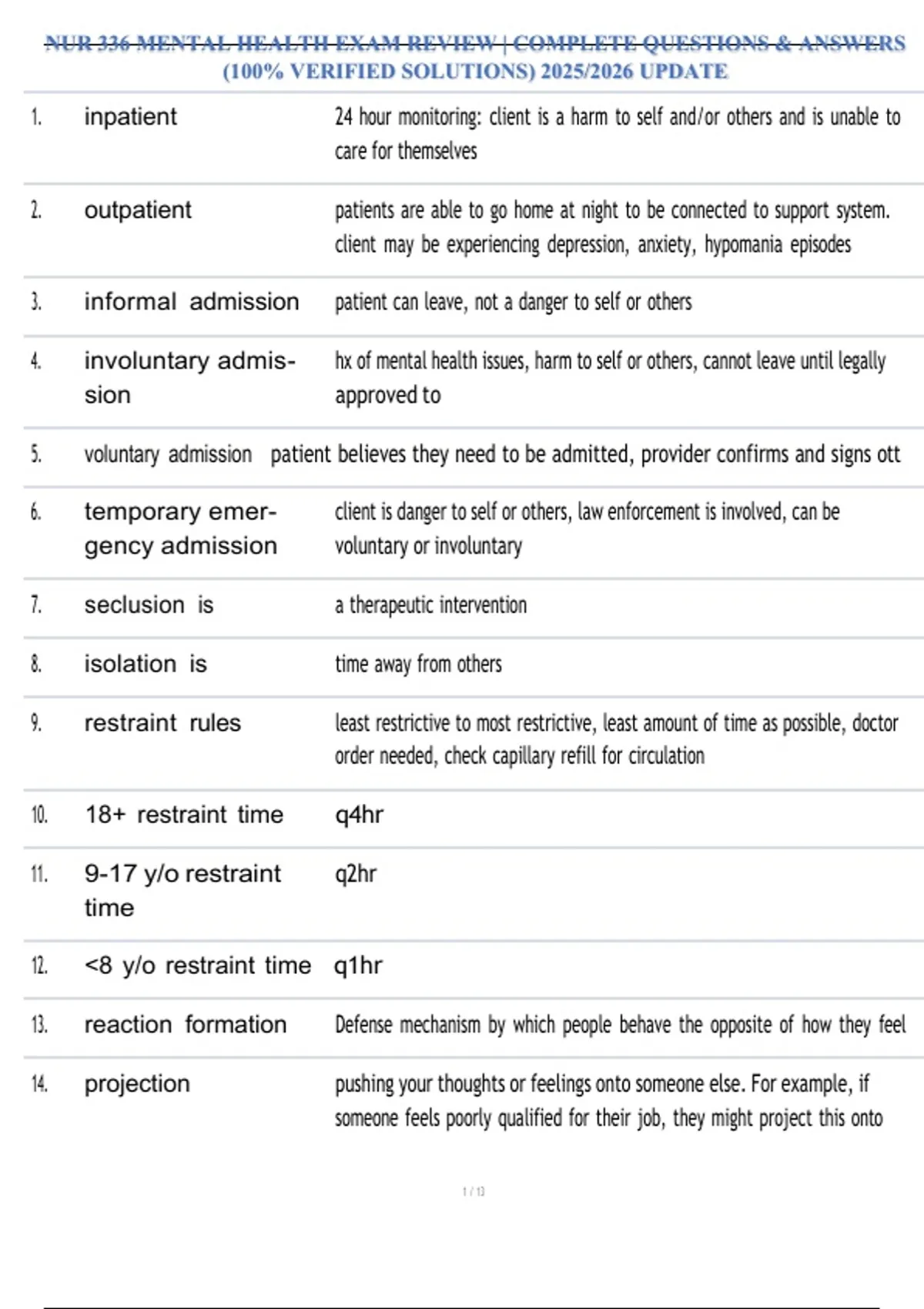 NUR 336 MENTAL HEALTH EXAM REVIEW | COMPLETE QUESTIONS & ANSWERS (100% VERIFIED SOLUTIONS) 2025/2026 UPDATE

| | | |
|---|---|---|
| 1. | inpatient | 24 hour monitoring: client is a harm to self and/or others and is unable to care for themselves |
| 2. | outpatient | patients are able to go home at night to be connected to support system. client may be experiencing depression, anxiety, hypomania episodes |
| 3. | informal admission | patient can leave, not a danger to self or others |
| 4. | involuntary admission | hx of mental health issues, harm to self or others, cannot leave until legally approved to |
| 5. | voluntary admission | patient believes they need to be admitted, provider confirms and signs ott |
| 6. | temporary emergency admission | client is danger to self or others, law enforcement is involved, can be voluntary or involuntary |
| 7. | seclusion is | a therapeutic intervention |
| 8. | isolation is | time away from others |
| 9. | restraint rules | least restrictive to most restrictive, least amount of time as possible, doctor order needed, check capillary refill for circulation |
| 10. | 18+ restraint time | q4hr |
| 11. | 9-17 y/o restraint time | q2hr |
| 12. | <8 y/o restraint time | q1hr |
| 13. | reaction formation | Defense mechanism by which people behave the opposite of how they feel |
| 14. | projection | pushing your thoughts or feelings onto someone else. For example, if someone feels poorly qualified for their job, they might project this onto |

1 / 13